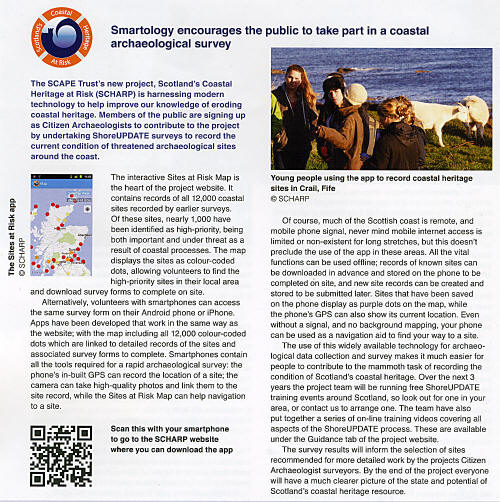 Scotland's Coastal Heritage At Risk

Smartology encourages the public to take part in a coastal archaeological survey

The SCAPE Trust's new project, Scotland's Coastal Heritage at Risk (SCHARP) is harnessing modern technology to help improve our knowledge of eroding coastal heritage. Members of the public are signing up as Citizen Archaeologists to contribute to the project by undertaking ShoreUPDATE surveys to record the current condition of threatened archaeological sites around the coast.

The Sites at Risk app
© SCHARP

The interactive Sites at Risk Map is the heart of the project website. It contains records of all 12,000 coastal sites recorded by earlier surveys. Of these sites, nearly 1,000 have been identified as high-priority, being both important and under threat as a result of coastal processes. The map displays the sites as colour-coded dots, allowing volunteers to find the high-priority sites in their local area and download survey forms to complete on site.

Alternatively, volunteers with smartphones can access the same survey form on their Android phone or iPhone. Apps have been developed that work in the same way as the website; with the map including all 12,000 colour-coded dots which are linked to detailed records of the sites and associated survey forms to complete. Smartphones contain all the tools required for a rapid archaeological survey: the phone's in-built GPS can record the location of a site; the camera can take high-quality photos and link them to the site record, while the Sites at Risk Map can help navigation to a site.

Scan this with your smartphone to go to the SCHARP website where you can download the app

Young people using the app to record coastal heritage sites in Crail, Fife
© SCHARP

Of course, much of the Scottish coast is remote, and mobile phone signal, never mind mobile internet access is limited or non-existent for long stretches, but this doesn't preclude the use of the app in these areas. All the vital functions can be used offline; records of known sites can be downloaded in advance and stored on the phone to be completed on site, and new site records can be created and stored to be submitted later. Sites that have been saved on the phone display as purple dots on the map, while the phone's GPS can also show its current location. Even without a signal, and no background mapping, your phone can be used as a navigation aid to find your way to a site.

The use of this widely available technology for archaeological data collection and survey makes it much easier for people to contribute to the mammoth task of recording the condition of Scotland's coastal heritage. Over the next 3 years the project team will be running free ShoreUPDATE training events around Scotland, so look out for one in your area, or contact us to arrange one. The team have also put together a series of on-line training videos covering all aspects of the ShoreUPDATE process. These are available under the Guidance tab of the project website.

The survey results will inform the selection of sites recommended for more detailed work by the projects Citizen Archaeologist surveyors. By the end of the project everyone will have a much clearer picture of the state and potential of Scotland's coastal heritage resource.